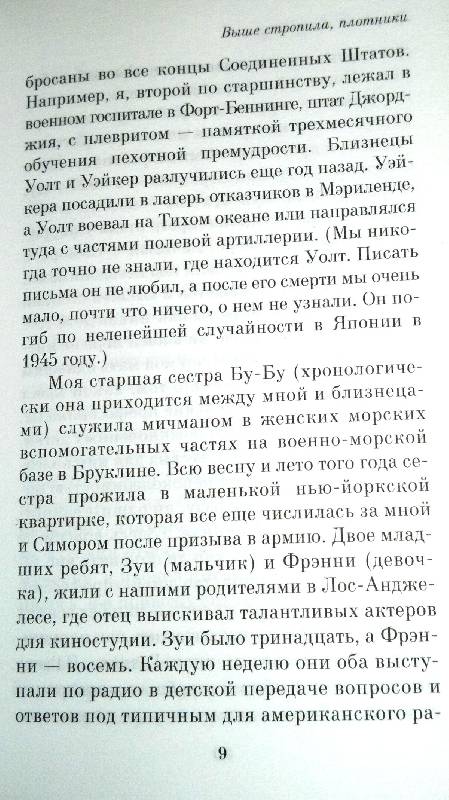 Выше стропила, плотники

бросаны во все концы Соединенных Штатов. Например, я, второй по старшинству, лежал в военном госпитале в Форт-Беннинге, штат Джорджия, с плевритом — памяткой трехмесячного обучения пехотной премудрости. Близнецы Уолт и Уэйкер разлучились еще год назад. Уэйкера посадили в лагерь отказчиков в Мэриленде, а Уолт воевал на Тихом океане или направлялся туда с частями полевой артиллерии. (Мы никогда точно не знали, где находится Уолт. Писать письма он не любил, а после его смерти мы очень мало, почти что ничего, о нем не узнали. Он погиб по нелепейшей случайности в Японии в 1945 году.)

Моя старшая сестра Бу-Бу (хронологически она приходится между мной и близнецами) служила мичманом в женских морских вспомогательных частях на военно-морской базе в Бруклине. Всю весну и лето того года сестра прожила в маленькой нью-йоркской квартирке, которая все еще числилась за мной и Симором после призыва в армию. Двое младших ребят, Зуи (мальчик) и Фрэнни (девочка), жили с нашими родителями в Лос-Анджелесе, где отец выискивал талантливых актеров для киностудии. Зуи было тринадцать, а Фрэнни — восемь. Каждую неделю они оба выступали по радио в детской передаче вопросов и ответов под типичным для американского ра-

9